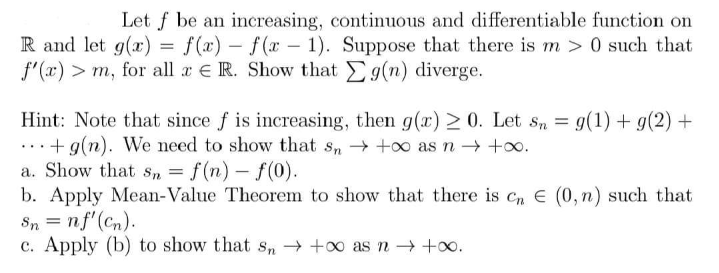 Let $f$ be an increasing, continuous and differentiable function on $\mathbb{R}$ and let $g(x) = f(x) - f(x-1)$. Suppose that there is $m > 0$ such that $f'(x) > m$, for all $x \in \mathbb{R}$. Show that $\sum g(n)$ diverge.

Hint: Note that since $f$ is increasing, then $g(x) \geq 0$. Let $s_n = g(1) + g(2) + \cdots + g(n)$. We need to show that $s_n \to +\infty$ as $n \to +\infty$.
a. Show that $s_n = f(n) - f(0)$.
b. Apply Mean-Value Theorem to show that there is $c_n \in (0, n)$ such that $s_n = nf'(c_n)$.
c. Apply (b) to show that $s_n \to +\infty$ as $n \to +\infty$.